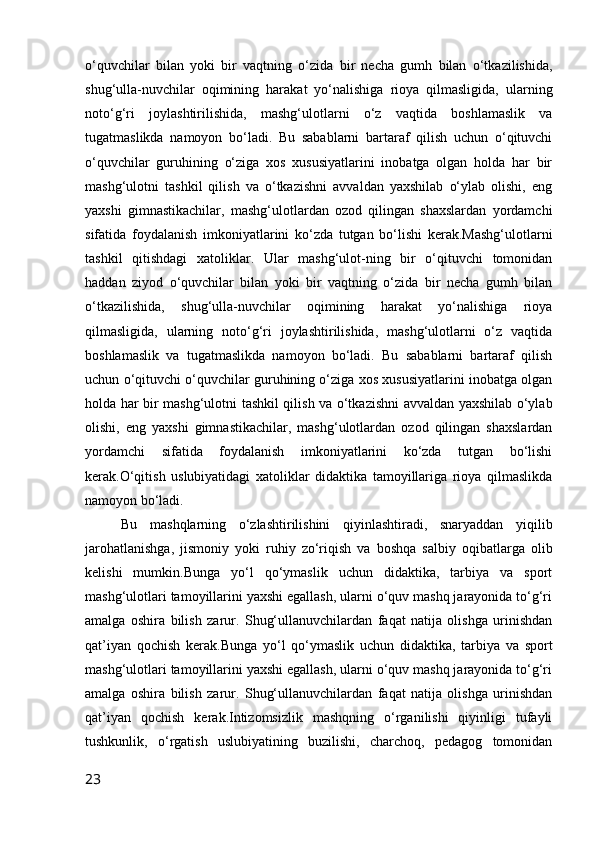 o‘quvchilar bilan yoki bir vaqtning o‘zida bir necha gumh bilan o‘tkazilishida, shug‘ulla-nuvchilar oqimining harakat yo‘nalishiga rioya qilmasligida, ularning noto‘g‘ri joylashtirilishida, mashg‘ulotlarni o‘z vaqtida boshlamaslik va tugatmaslikda namoyon bo‘ladi. Bu sabablarni bartaraf qilish uchun o‘qituvchi o‘quvchilar guruhining o‘ziga xos xususiyatlarini inobatga olgan holda har bir mashg‘ulotni tashkil qilish va o‘tkazishni avvaldan yaxshilab o‘ylab olishi, eng yaxshi gimnastikachilar, mashg‘ulotlardan ozod qilingan shaxslardan yordamchi sifatida foydalanish imkoniyatlarini ko‘zda tutgan bo‘lishi kerak.Mashg‘ulotlarni tashkil qitishdagi xatoliklar. Ular mashg‘ulot-ning bir o‘qituvchi tomonidan haddan ziyod o‘quvchilar bilan yoki bir vaqtning o‘zida bir necha gumh bilan o‘tkazilishida, shug‘ulla-nuvchilar oqimining harakat yo‘nalishiga rioya qilmasligida, ularning noto‘g‘ri joylashtirilishida, mashg‘ulotlarni o‘z vaqtida boshlamaslik va tugatmaslikda namoyon bo‘ladi. Bu sabablarni bartaraf qilish uchun o‘qituvchi o‘quvchilar guruhining o‘ziga xos xususiyatlarini inobatga olgan holda har bir mashg‘ulotni tashkil qilish va o‘tkazishni avvaldan yaxshilab o‘ylab olishi, eng yaxshi gimnastikachilar, mashg‘ulotlardan ozod qilingan shaxslardan yordamchi sifatida foydalanish imkoniyatlarini ko‘zda tutgan bo‘lishi kerak.O‘qitish uslubiyatidagi xatoliklar didaktika tamoyillariga rioya qilmaslikda namoyon bo‘ladi.

Bu mashqlarning o‘zlashtirilishini qiyinlashtiradi, snaryaddan yiqilib jarohatlanishga, jismoniy yoki ruhiy zo‘riqish va boshqa salbiy oqibatlarga olib kelishi mumkin.Bunga yo‘l qo‘ymaslik uchun didaktika, tarbiya va sport mashg‘ulotlari tamoyillarini yaxshi egallash, ularni o‘quv mashq jarayonida to‘g‘ri amalga oshira bilish zarur. Shug‘ullanuvchilardan faqat natija olishga urinishdan qat’iyan qochish kerak.Bunga yo‘l qo‘ymaslik uchun didaktika, tarbiya va sport mashg‘ulotlari tamoyillarini yaxshi egallash, ularni o‘quv mashq jarayonida to‘g‘ri amalga oshira bilish zarur. Shug‘ullanuvchilardan faqat natija olishga urinishdan qat’iyan qochish kerak.Intizomsizlik mashqning o‘rganilishi qiyinligi tufayli tushkunlik, o‘rgatish uslubiyatining buzilishi, charchoq, pedagog tomonidan

23